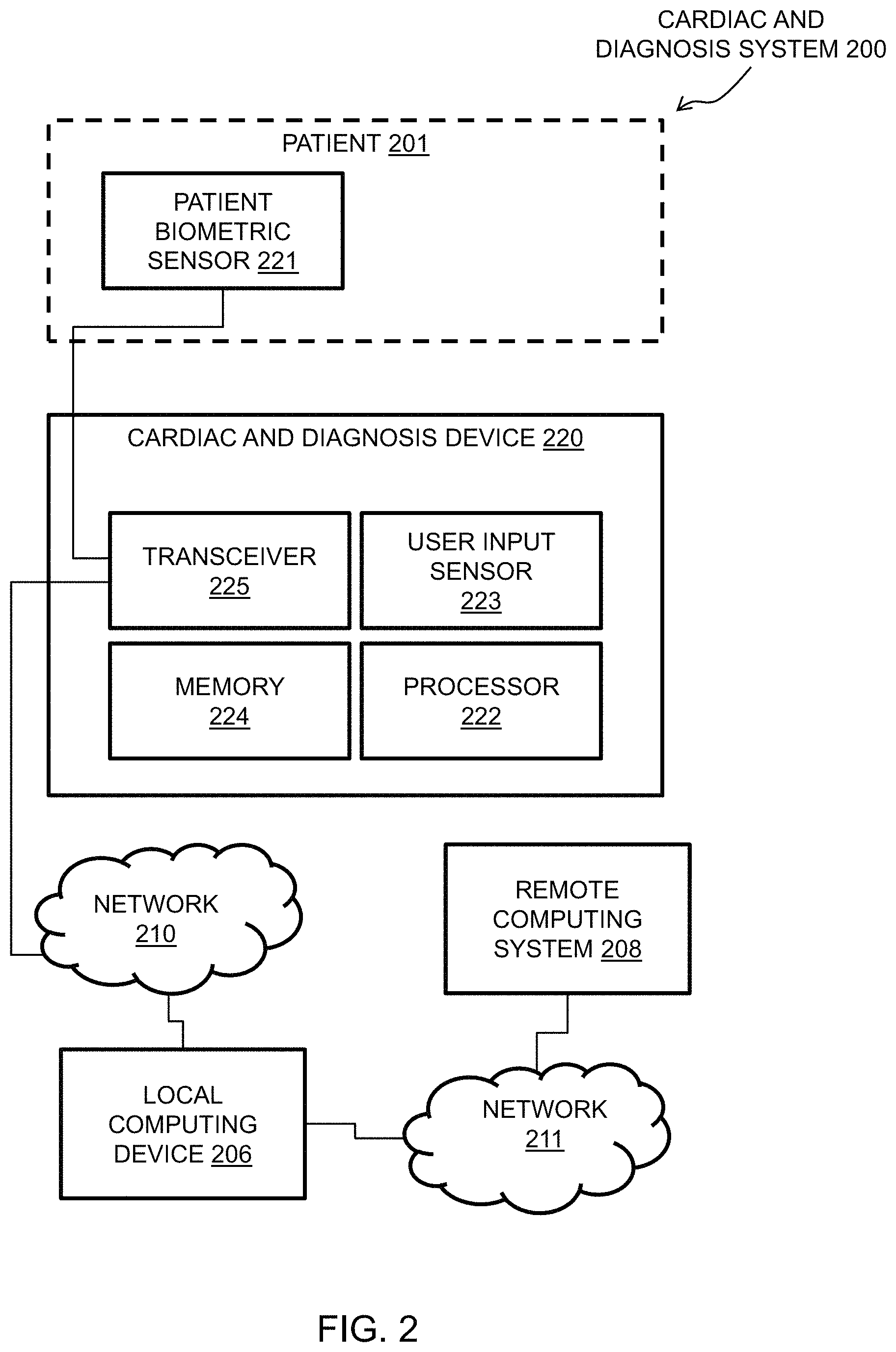 CARDIAC AND DIAGNOSIS SYSTEM 200

PATIENT 201

PATIENT BIOMETRIC SENSOR 221

CARDIAC AND DIAGNOSIS DEVICE 220

TRANSCEIVER 225

USER INPUT SENSOR 223

MEMORY 224

PROCESSOR 222

NETWORK 210

REMOTE COMPUTING SYSTEM 208

LOCAL COMPUTING DEVICE 206

NETWORK 211

FIG. 2